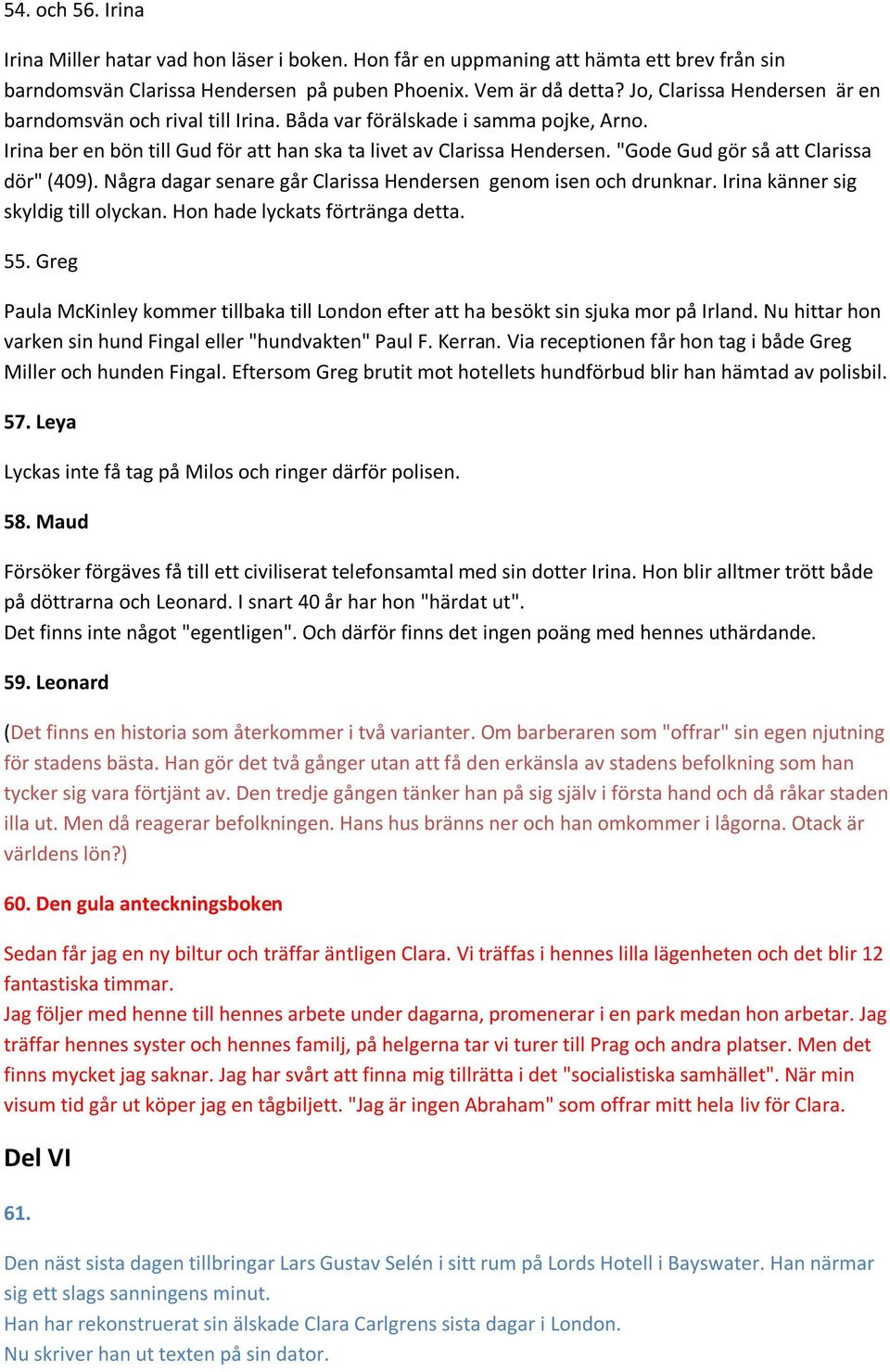 54. och 56. Irina

Irina Miller hatar vad hon läser i boken. Hon får en uppmaning att hämta ett brev från sin barndomsvän Clarissa Hendersen på puben Phoenix. Vem är då detta? Jo, Clarissa Hendersen är en barndomsvän och rival till Irina. Båda var förälskade i samma pojke, Arno.
Irina ber en bön till Gud för att han ska ta livet av Clarissa Hendersen. "Gode Gud gör så att Clarissa dör" (409). Några dagar senare går Clarissa Hendersen genom isen och drunknar. Irina känner sig skyldig till olyckan. Hon hade lyckats förtränga detta.

55. Greg

Paula McKinley kommer tillbaka till London efter att ha besökt sin sjuka mor på Irland. Nu hittar hon varken sin hund Fingal eller "hundvakten" Paul F. Kerran. Via receptionen får hon tag i både Greg Miller och hunden Fingal. Eftersom Greg brutit mot hotellets hundförbud blir han hämtad av polisbil.

57. Leya

Lyckas inte få tag på Milos och ringer därför polisen.

58. Maud

Försöker förgäves få till ett civiliserat telefonsamtal med sin dotter Irina. Hon blir alltmer trött både på döttrarna och Leonard. I snart 40 år har hon "härdat ut".
Det finns inte något "egentligen". Och därför finns det ingen poäng med hennes uthärdande.

59. Leonard

(Det finns en historia som återkommer i två varianter. Om barberaren som "offrar" sin egen njutning för stadens bästa. Han gör det två gånger utan att få den erkänsla av stadens befolkning som han tycker sig vara förtjänt av. Den tredje gången tänker han på sig själv i första hand och då råkar staden illa ut. Men då reagerar befolkningen. Hans hus bränns ner och han omkommer i lågorna. Otack är världens lön?)

60. Den gula anteckningsboken

Sedan får jag en ny biltur och träffar äntligen Clara. Vi träffas i hennes lilla lägenheten och det blir 12 fantastiska timmar.
Jag följer med henne till hennes arbete under dagarna, promenerar i en park medan hon arbetar. Jag träffar hennes syster och hennes familj, på helgerna tar vi turer till Prag och andra platser. Men det finns mycket jag saknar. Jag har svårt att finna mig tillrätta i det "socialistiska samhället". När min visum tid går ut köper jag en tågbiljett. "Jag är ingen Abraham" som offrar mitt hela liv för Clara.

Del VI

61.

Den näst sista dagen tillbringar Lars Gustav Selén i sitt rum på Lords Hotell i Bayswater. Han närmar sig ett slags sanningens minut.
Han har rekonstruerat sin älskade Clara Carlgrens sista dagar i London.
Nu skriver han ut texten på sin dator.